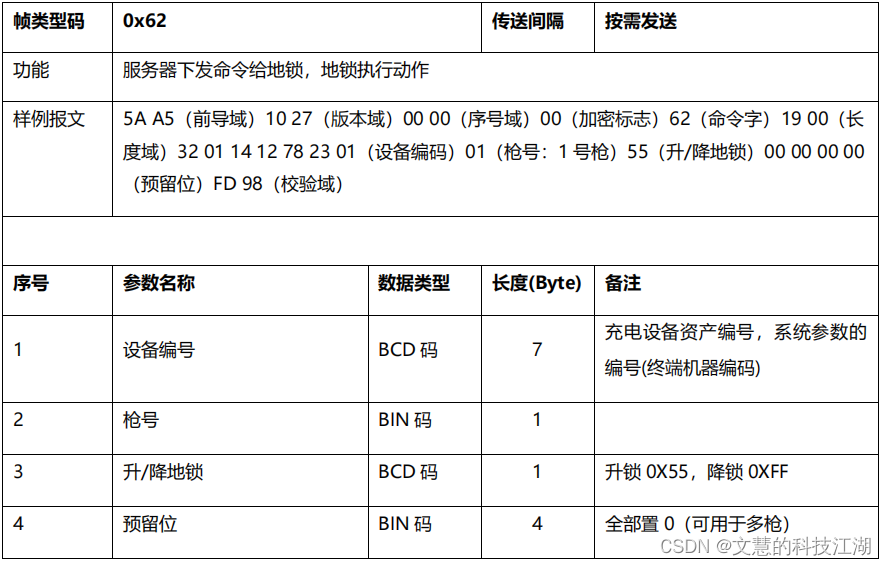 | 帧类型码 | 0x62 |  | 传送间隔 | 按需发送 |
|---|---|---|---|---|
| 功能 | 服务器下发命令给地锁，地锁执行动作 |  |  |  |
| 样例报文 | 5A A5（前导域）10 27（版本域）00 00（序号域）00（加密标志）62（命令字）19 00（长度域）32 01 14 12 78 23 01（设备编码）01（枪号：1号枪）55（升/降地锁）00 00 00 00（预留位）FD 98（校验域） |  |  |  |
|  |  |  |  |  |
| 序号 | 参数名称 | 数据类型 | 长度(Byte) | 备注 |
| 1 | 设备编号 | BCD码 | 7 | 充电设备资产编号，系统参数的编号(终端机器编码) |
| 2 | 枪号 | BIN码 | 1 |  |
| 3 | 升/降地锁 | BCD码 | 1 | 升锁0X55，降锁0XFF |
| 4 | 预留位 | BIN码 | 4 | 全部置0（可用于多枪） |

CSDN @文慧的科技江湖